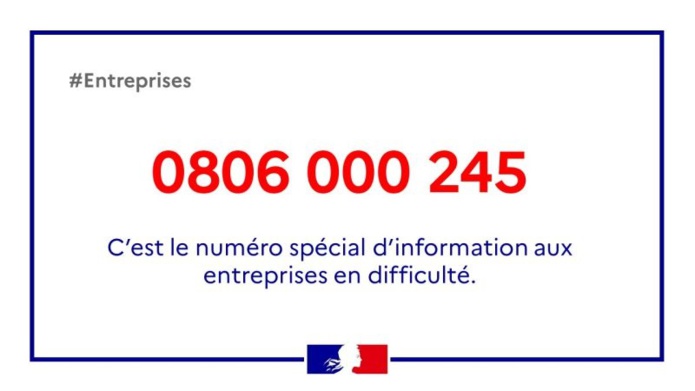 #Entreprises

0806 000 245

C’est le numéro spécial d’information aux entreprises en difficulté.